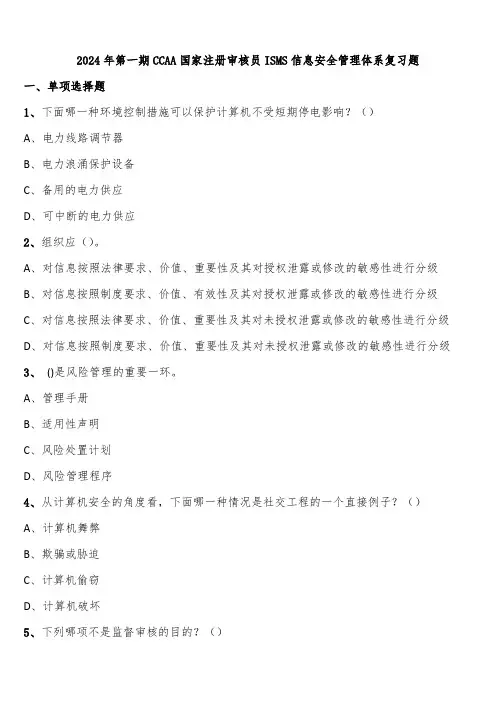 2024年第一期CCAA国家注册审核员ISMS信息安全管理体系复习题

一、单项选择题

1、下面哪一种环境控制措施可以保护计算机不受短期停电影响？（）

A、电力线路调节器

B、电力浪涌保护设备

C、备用的电力供应

D、可中断的电力供应

2、组织应（）。

A、对信息按照法律要求、价值、重要性及其对授权泄露或修改的敏感性进行分级

B、对信息按照制度要求、价值、有效性及其对授权泄露或修改的敏感性进行分级

C、对信息按照法律要求、价值、重要性及其对未授权泄露或修改的敏感性进行分级

D、对信息按照制度要求、价值、重要性及其对未授权泄露或修改的敏感性进行分级

3、()是风险管理的重要一环。

A、管理手册

B、适用性声明

C、风险处置计划

D、风险管理程序

4、从计算机安全的角度看，下面哪一种情况是社交工程的一个直接例子？（）

A、计算机舞弊

B、欺骗或胁迫

C、计算机偷窃

D、计算机破坏

5、下列哪项不是监督审核的目的？（）